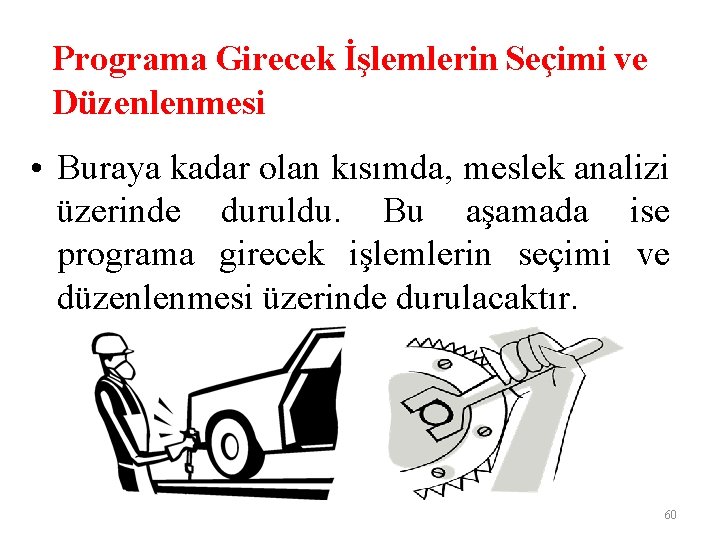 Programa Girecek İşlemlerin Seçimi ve Düzenlenmesi

• Buraya kadar olan kısımda, meslek analizi üzerinde duruldu. Bu aşamada ise programa girecek işlemlerin seçimi ve düzenlenmesi üzerinde durulacaktır.

60